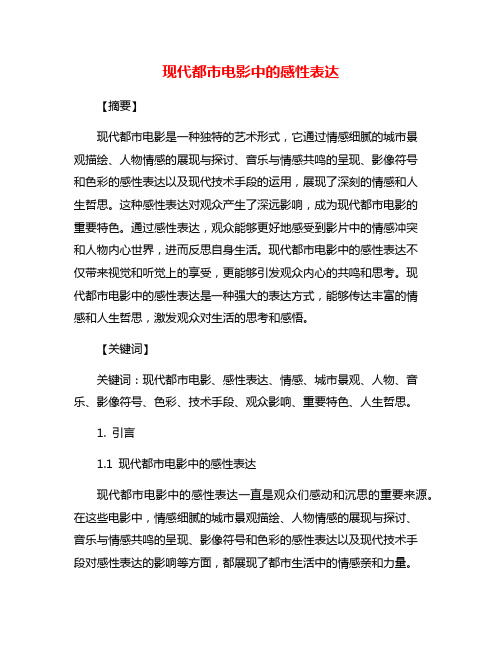 现代都市电影中的感性表达

【摘要】

现代都市电影是一种独特的艺术形式，它通过情感细腻的城市景观描绘、人物情感的展现与探讨、音乐与情感共鸣的呈现、影像符号和色彩的感性表达以及现代技术手段的运用，展现了深刻的情感和人生哲思。这种感性表达对观众产生了深远影响，成为现代都市电影的重要特色。通过感性表达，观众能够更好地感受到影片中的情感冲突和人物内心世界，进而反思自身生活。现代都市电影中的感性表达不仅带来视觉和听觉上的享受，更能够引发观众内心的共鸣和思考。现代都市电影中的感性表达是一种强大的表达方式，能够传达丰富的情感和人生哲思，激发观众对生活的思考和感悟。

【关键词】

关键词：现代都市电影、感性表达、情感、城市景观、人物、音乐、影像符号、色彩、技术手段、观众影响、重要特色、人生哲思。

1. 引言

1.1 现代都市电影中的感性表达

现代都市电影中的感性表达一直是观众们感动和沉思的重要来源。在这些电影中，情感细腻的城市景观描绘、人物情感的展现与探讨、音乐与情感共鸣的呈现、影像符号和色彩的感性表达以及现代技术手段对感性表达的影响等方面，都展现了都市生活中的情感亲和力量。